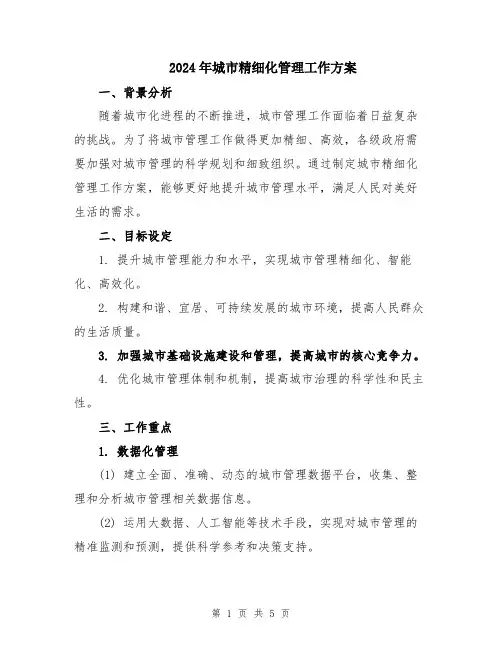 2024年城市精细化管理工作方案

一、背景分析

随着城市化进程的不断推进，城市管理工作面临着日益复杂的挑战。为了将城市管理工作做得更加精细、高效，各级政府需要加强对城市管理的科学规划和细致组织。通过制定城市精细化管理工作方案，能够更好地提升城市管理水平，满足人民对美好生活的需求。

二、目标设定

1. 提升城市管理能力和水平，实现城市管理精细化、智能化、高效化。

2. 构建和谐、宜居、可持续发展的城市环境，提高人民群众的生活质量。

3. 加强城市基础设施建设和管理，提高城市的核心竞争力。

4. 优化城市管理体制和机制，提高城市治理的科学性和民主性。

三、工作重点

1. 数据化管理

(1) 建立全面、准确、动态的城市管理数据平台，收集、整理和分析城市管理相关数据信息。

(2) 运用大数据、人工智能等技术手段，实现对城市管理的精准监测和预测，提供科学参考和决策支持。

第 1 页 共 5 页